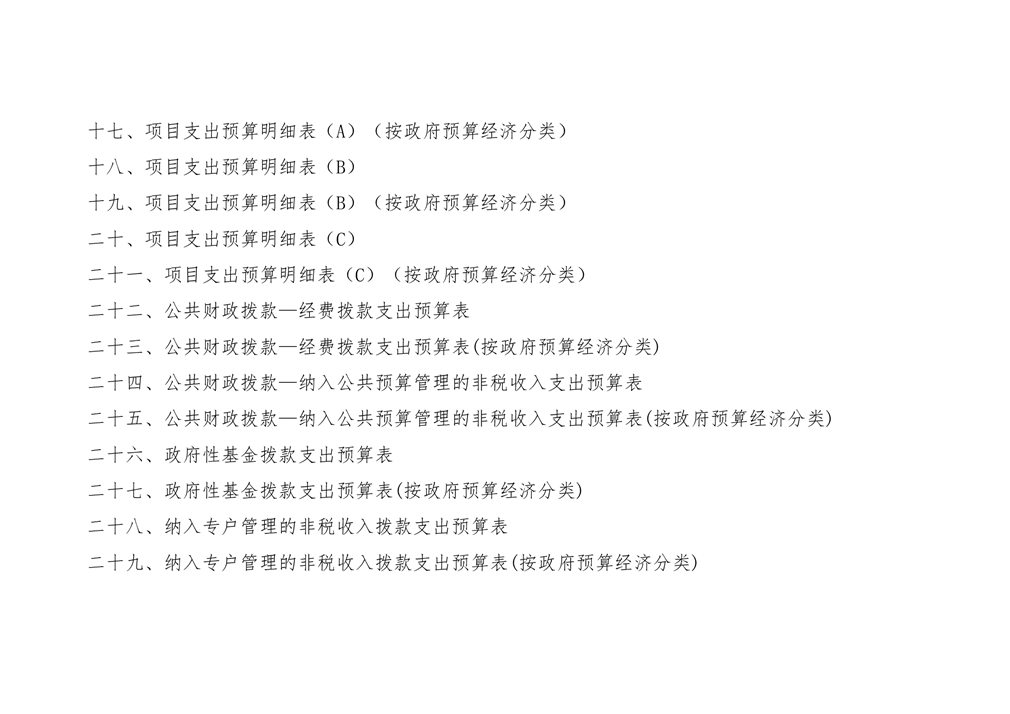 十七、项目支出预算明细表（A）（按政府预算经济分类）

十八、项目支出预算明细表（B）

十九、项目支出预算明细表（B）（按政府预算经济分类）

二十、项目支出预算明细表（C）

二十一、项目支出预算明细表（C）（按政府预算经济分类）

二十二、公共财政拨款—经费拨款支出预算表

二十三、公共财政拨款—经费拨款支出预算表(按政府预算经济分类)

二十四、公共财政拨款—纳入公共预算管理的非税收入支出预算表

二十五、公共财政拨款—纳入公共预算管理的非税收入支出预算表(按政府预算经济分类)

二十六、政府性基金拨款支出预算表

二十七、政府性基金拨款支出预算表(按政府预算经济分类)

二十八、纳入专户管理的非税收入拨款支出预算表

二十九、纳入专户管理的非税收入拨款支出预算表(按政府预算经济分类)